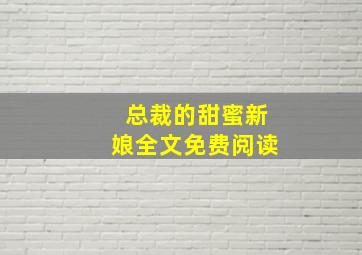 总裁的甜蜜新娘全文免费阅读